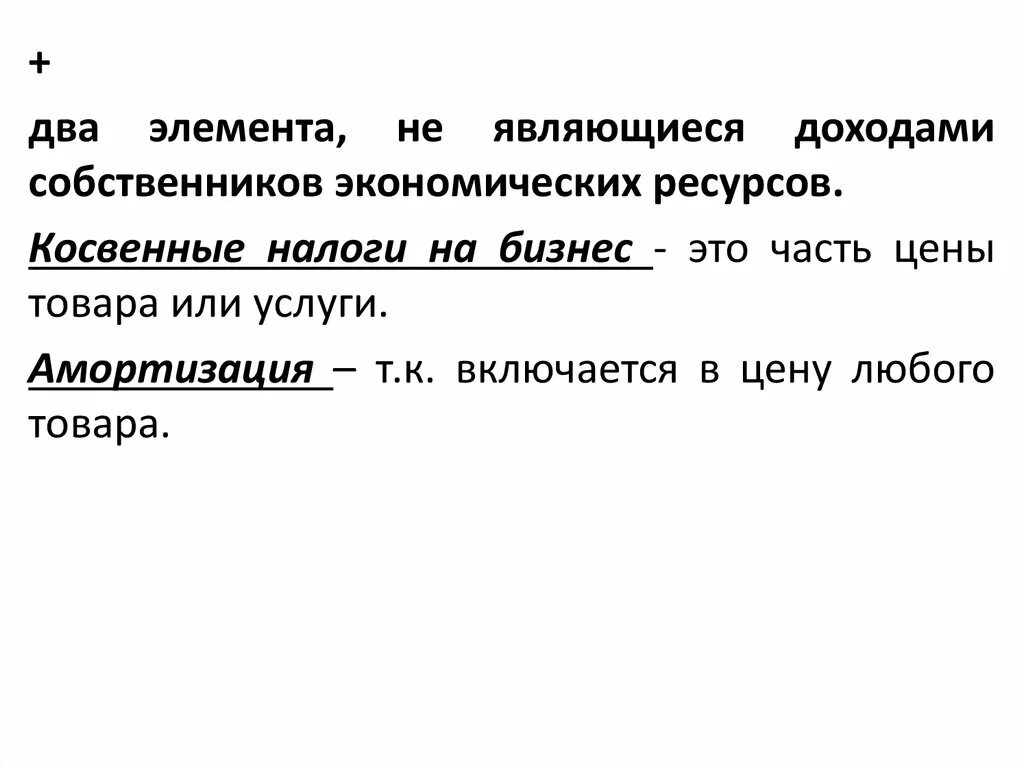 +

два элемента, не являющиеся доходами собственников экономических ресурсов.

Косвенные налоги на бизнес - это часть цены товара или услуги.

Амортизация – т.к. включается в цену любого товара.